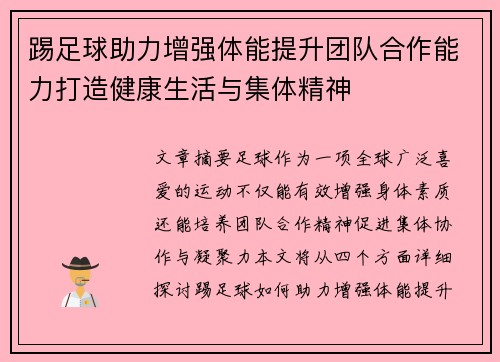 踢足球助力增强体能提升团队合作能力打造健康生活与集体精神

文章摘要足球作为一项全球广泛喜爱的运动不仅能有效增强身体素质还能培养团队合作精神促进集体协作与凝聚力本文将从四个方面详细探讨踢足球如何助力增强体能提升